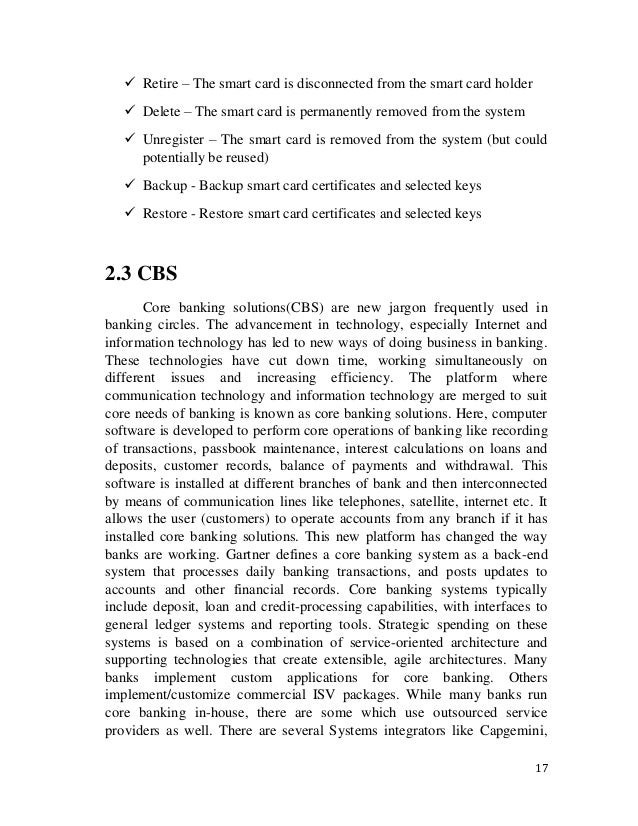 ✓ Retire – The smart card is disconnected from the smart card holder

✓ Delete – The smart card is permanently removed from the system

✓ Unregister – The smart card is removed from the system (but could potentially be reused)

✓ Backup - Backup smart card certificates and selected keys

✓ Restore - Restore smart card certificates and selected keys

2.3 CBS

Core banking solutions(CBS) are new jargon frequently used in banking circles. The advancement in technology, especially Internet and information technology has led to new ways of doing business in banking. These technologies have cut down time, working simultaneously on different issues and increasing efficiency. The platform where communication technology and information technology are merged to suit core needs of banking is known as core banking solutions. Here, computer software is developed to perform core operations of banking like recording of transactions, passbook maintenance, interest calculations on loans and deposits, customer records, balance of payments and withdrawal. This software is installed at different branches of bank and then interconnected by means of communication lines like telephones, satellite, internet etc. It allows the user (customers) to operate accounts from any branch if it has installed core banking solutions. This new platform has changed the way banks are working. Gartner defines a core banking system as a back-end system that processes daily banking transactions, and posts updates to accounts and other financial records. Core banking systems typically include deposit, loan and credit-processing capabilities, with interfaces to general ledger systems and reporting tools. Strategic spending on these systems is based on a combination of service-oriented architecture and supporting technologies that create extensible, agile architectures. Many banks implement custom applications for core banking. Others implement/customize commercial ISV packages. While many banks run core banking in-house, there are some which use outsourced service providers as well. There are several Systems integrators like Capgemini,

17